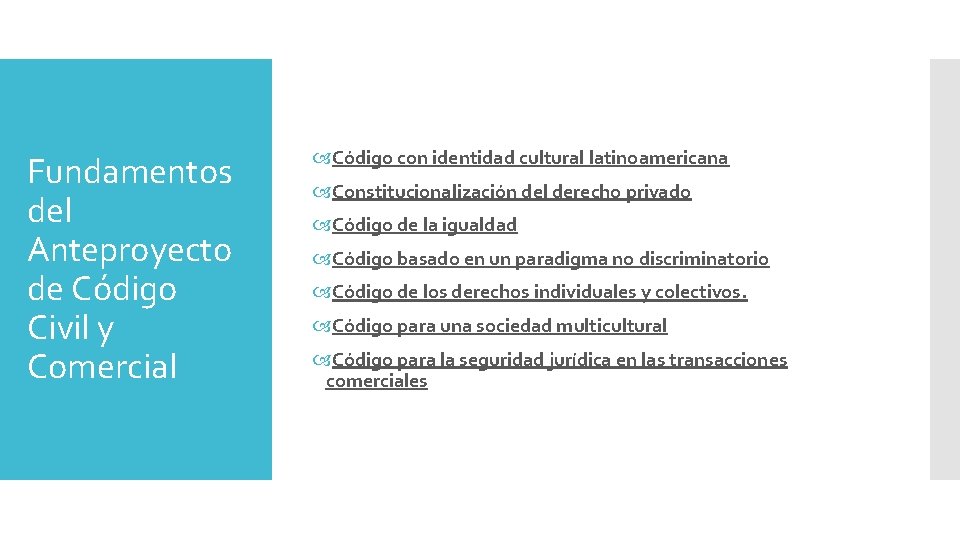 Fundamentos del Anteproyecto de Código Civil y Comercial

Código con identidad cultural latinoamericana

Constitucionalización del derecho privado

Código de la igualdad

Código basado en un paradigma no discriminatorio

Código de los derechos individuales y colectivos.

Código para una sociedad multicultural

Código para la seguridad jurídica en las transacciones comerciales